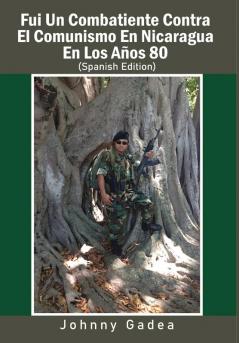 Fui Un Combatiente Contra El Comunismo En Nicaragua En Los Años 80
(Spanish Edition)

Johnny Gadea